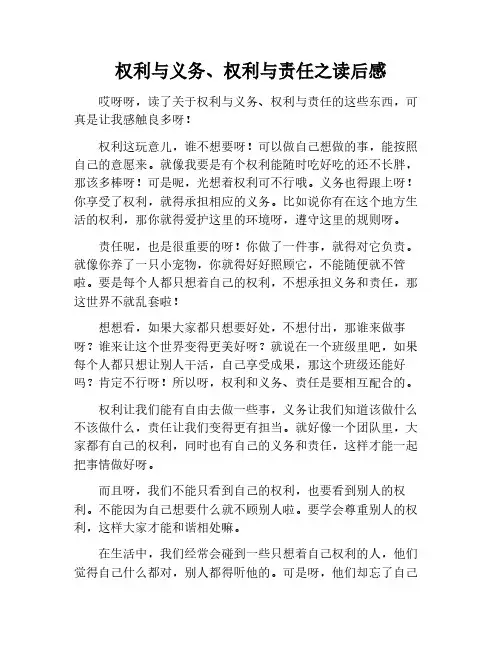 权利与义务、权利与责任之读后感

哎呀呀，读了关于权利与义务、权利与责任的这些东西，可真是让我感触良多呀！

权利这玩意儿，谁不想要呀！可以做自己想做的事，能按照自己的意愿来。就像我要是有个权利能随时吃好吃的还不长胖，那该多棒呀！可是呢，光想着权利可不行哦。义务也得跟上呀！你享受了权利，就得承担相应的义务。比如说你有在这个地方生活的权利，那你就得爱护这里的环境呀，遵守这里的规则呀。

责任呢，也是很重要的呀！你做了一件事，就得对它负责。就像你养了一只小宠物，你就得好好照顾它，不能随便就不管啦。要是每个人都只想着自己的权利，不想承担义务和责任，那这世界不就乱套啦！

想想看，如果大家都只想要好处，不想付出，那谁来做事呀？谁来让这个世界变得更美好呀？就说在一个班级里吧，如果每个人都只想让别人干活，自己享受成果，那这个班级还能好吗？肯定不行呀！所以呀，权利和义务、责任是要相互配合的。

权利让我们能有自由去做一些事，义务让我们知道该做什么不该做什么，责任让我们变得更有担当。就好像一个团队里，大家都有自己的权利，同时也有自己的义务和责任，这样才能一起把事情做好呀。

而且呀，我们不能只看到自己的权利，也要看到别人的权利。不能因为自己想要什么就不顾别人啦。要学会尊重别人的权利，这样大家才能和谐相处嘛。

在生活中，我们经常会碰到一些只想着自己权利的人，他们觉得自己什么都对，别人都得听他的。可是呀，他们却忘了自己